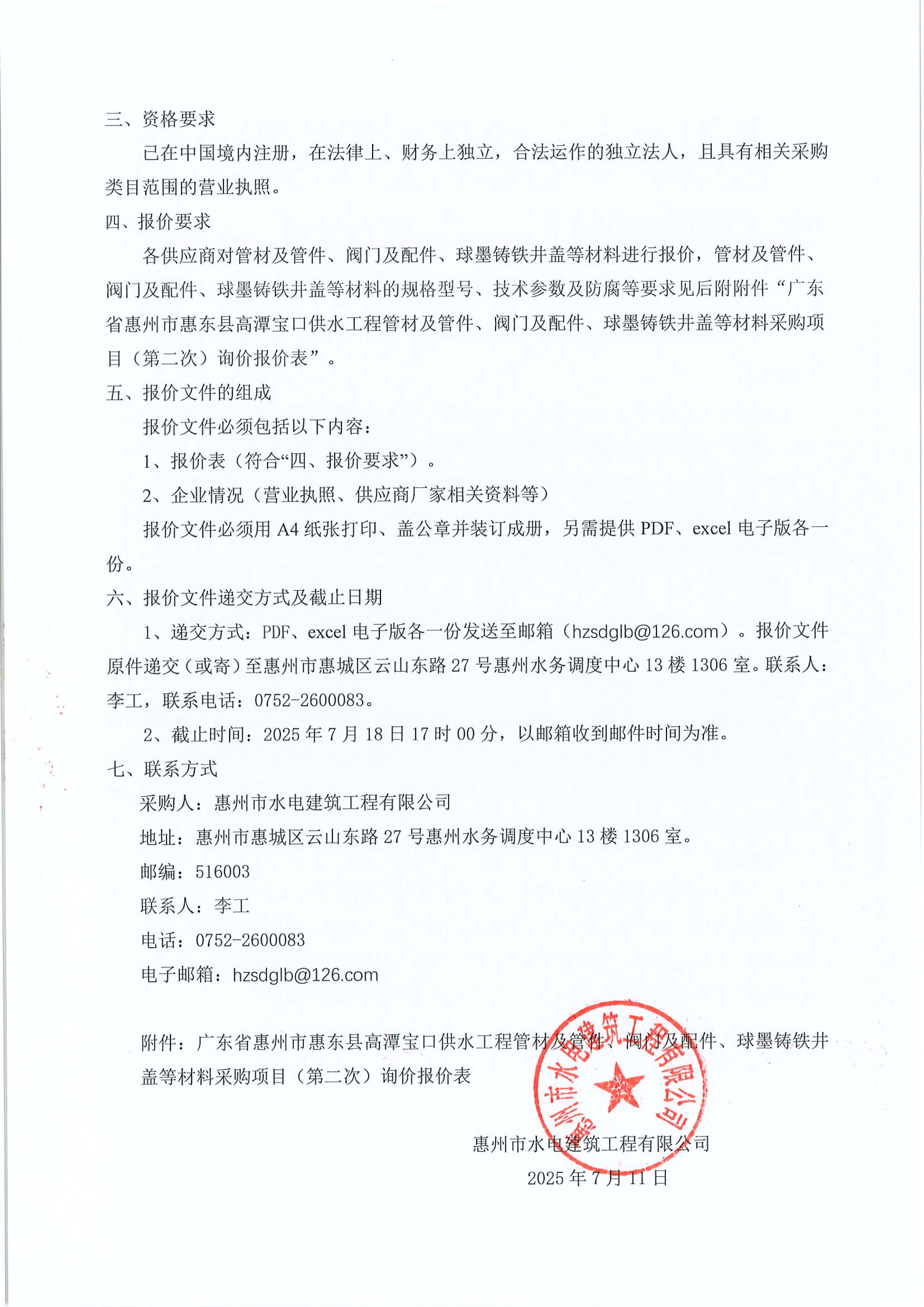 三、资格要求

已在中国境内注册，在法律上、财务上独立，合法运作的独立法人，且具有相关采购类目范围的营业执照。

四、报价要求

各供应商对管材及管件、阀门及配件、球墨铸铁井盖等材料进行报价，管材及管件、阀门及配件、球墨铸铁井盖等材料的规格型号、技术参数及防腐等要求见后附附件“广东省惠州市惠东县高潭宝口供水工程管材及管件、阀门及配件、球墨铸铁井盖等材料采购项目（第二次）询价报价表”。

五、报价文件的组成

报价文件必须包括以下内容：

1、报价表（符合“四、报价要求”）。

2、企业情况（营业执照、供应商厂家相关资料等）

报价文件必须用 A4 纸张打印、盖公章并装订成册，另需提供 PDF、excel 电子版各一份。

六、报价文件递交方式及截止日期

1、递交方式：PDF、excel 电子版各一份发送至邮箱（hzsdglb@126.com）。报价文件原件递交（或寄）至惠州市惠城区云山东路 27 号惠州水务调度中心 13 楼 1306 室。联系人：李工，联系电话：0752-2600083。

2、截止时间：2025 年 7 月 18 日 17 时 00 分，以邮箱收到邮件时间为准。

七、联系方式

采购人：惠州市水电建筑工程有限公司

地址：惠州市惠城区云山东路 27 号惠州水务调度中心 13 楼 1306 室。

邮编：516003

联系人：李工

电话：0752-2600083

电子邮箱：hzsdglb@126.com

附件：广东省惠州市惠东县高潭宝口供水工程管材及管件、阀门及配件、球墨铸铁井盖等材料采购项目（第二次）询价报价表

惠州市水电建筑工程有限公司

惠州市水电建筑工程有限公司
2025 年 7 月 11 日